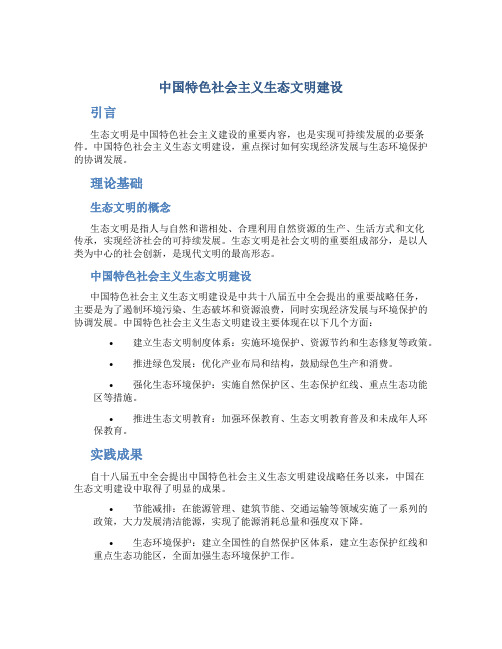 中国特色社会主义生态文明建设

引言

生态文明是中国特色社会主义建设的重要内容，也是实现可持续发展的必要条件。中国特色社会主义生态文明建设，重点探讨如何实现经济发展与生态环境保护的协调发展。

理论基础

生态文明的概念

生态文明是指人与自然和谐相处、合理利用自然资源的生产、生活方式和文化传承，实现经济社会的可持续发展。生态文明是社会文明的重要组成部分，是以人类为中心的社会创新，是现代文明的最高形态。

中国特色社会主义生态文明建设

中国特色社会主义生态文明建设是中共十八届五中全会提出的重要战略任务，主要是为了遏制环境污染、生态破坏和资源浪费，同时实现经济发展与环境保护的协调发展。中国特色社会主义生态文明建设主要体现在以下几个方面：

• 建立生态文明制度体系：实施环境保护、资源节约和生态修复等政策。

• 推进绿色发展：优化产业布局和结构，鼓励绿色生产和消费。

• 强化生态环境保护：实施自然保护区、生态保护红线、重点生态功能区等措施。

• 推进生态文明教育：加强环保教育、生态文明教育普及和未成年人环保教育。

实践成果

自十八届五中全会提出中国特色社会主义生态文明建设战略任务以来，中国在生态文明建设中取得了明显的成果。

• 节能减排：在能源管理、建筑节能、交通运输等领域实施了一系列的政策，大力发展清洁能源，实现了能源消耗总量和强度双下降。

• 生态环境保护：建立全国性的自然保护区体系，建立生态保护红线和重点生态功能区，全面加强生态环境保护工作。